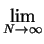 $\lim_{N \to \infty}$